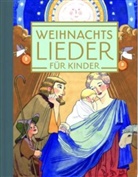 WEIHNACHTS
LIEDER
FÜR KINDER